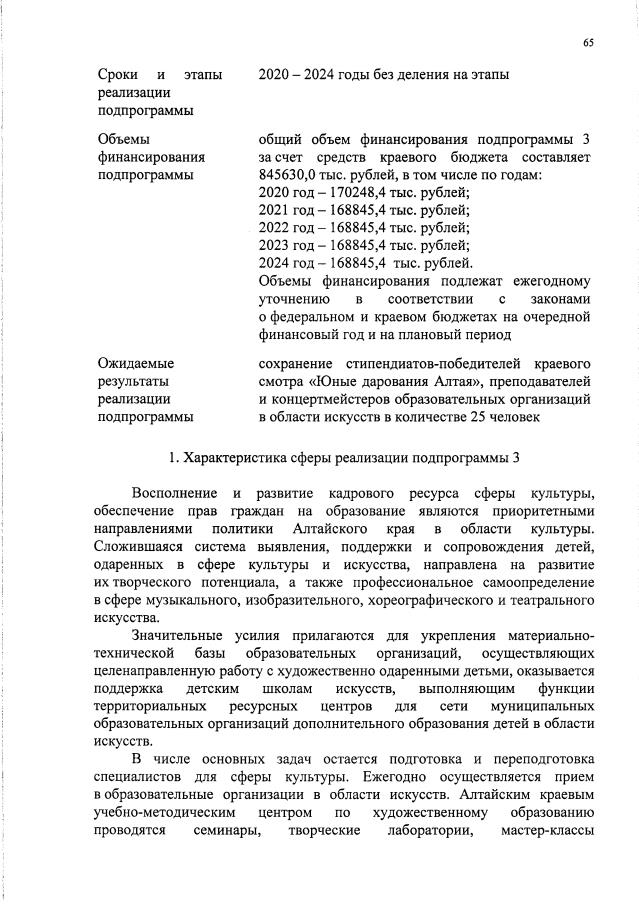 65

Сроки и этапы реализации подпрограммы

2020 – 2024 годы без деления на этапы

Объемы финансирования подпрограммы

общий объем финансирования подпрограммы 3 за счет средств краевого бюджета составляет 845630,0 тыс. рублей, в том числе по годам:
2020 год – 170248,4 тыс. рублей;
2021 год – 168845,4 тыс. рублей;
2022 год – 168845,4 тыс. рублей;
2023 год – 168845,4 тыс. рублей;
2024 год – 168845,4 тыс. рублей.
Объемы финансирования подлежат ежегодному уточнению в соответствии с законами о федеральном и краевом бюджетах на очередной финансовый год и на плановый период

Ожидаемые результаты реализации подпрограммы

сохранение стипендиатов-победителей краевого смотра «Юные дарования Алтая», преподавателей и концертмейстеров образовательных организаций в области искусств в количестве 25 человек

1. Характеристика сферы реализации подпрограммы 3

Восполнение и развитие кадрового ресурса сферы культуры, обеспечение прав граждан на образование являются приоритетными направлениями политики Алтайского края в области культуры. Сложившаяся система выявления, поддержки и сопровождения детей, одаренных в сфере культуры и искусства, направлена на развитие их творческого потенциала, а также профессиональное самоопределение в сфере музыкального, изобразительного, хореографического и театрального искусства.

Значительные усилия прилагаются для укрепления материально-технической базы образовательных организаций, осуществляющих целенаправленную работу с художественно одаренными детьми, оказывается поддержка детским школам искусств, выполняющим функции территориальных ресурсных центров для сети муниципальных образовательных организаций дополнительного образования детей в области искусств.

В числе основных задач остается подготовка и переподготовка специалистов для сферы культуры. Ежегодно осуществляется прием в образовательные организации в области искусств. Алтайским краевым учебно-методическим центром по художественному образованию проводятся семинары, творческие лаборатории, мастер-классы